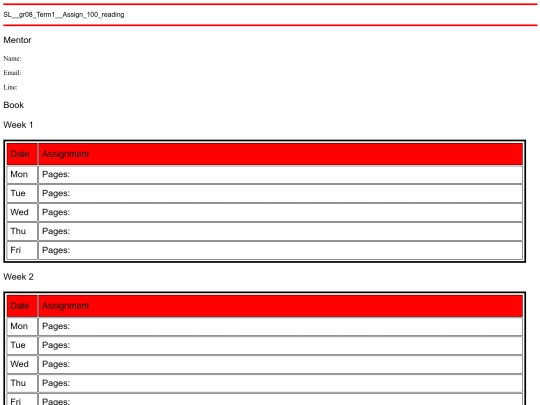 SL__gr08_Term1__Assign_100_reading

Mentor

Name:

Email:

Line:

Book

Week 1

| Date | Assignment |
|---|---|
| Mon | Pages: |
| Tue | Pages: |
| Wed | Pages: |
| Thu | Pages: |
| Fri | Pages: |

Week 2

| Date | Assignment |
|---|---|
| Mon | Pages: |
| Tue | Pages: |
| Wed | Pages: |
| Thu | Pages: |
| Fri | Pages: |